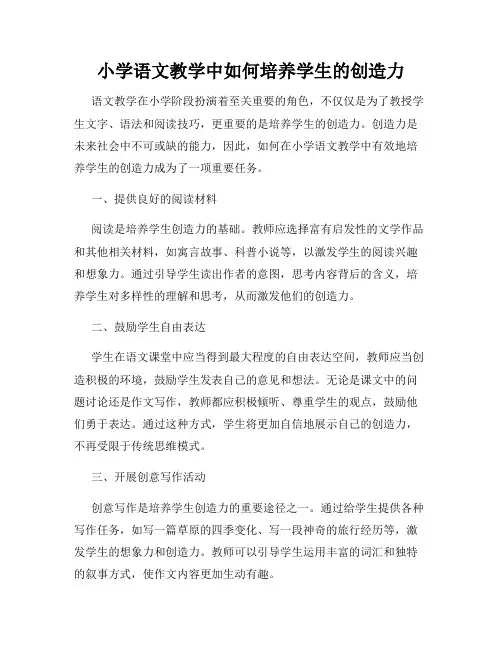 小学语文教学中如何培养学生的创造力

语文教学在小学阶段扮演着至关重要的角色，不仅仅是为了教授学生文字、语法和阅读技巧，更重要的是培养学生的创造力。创造力是未来社会中不可或缺的能力，因此，如何在小学语文教学中有效地培养学生的创造力成为了一项重要任务。

一、提供良好的阅读材料

阅读是培养学生创造力的基础。教师应选择富有启发性的文学作品和其他相关材料，如寓言故事、科普小说等，以激发学生的阅读兴趣和想象力。通过引导学生读出作者的意图，思考内容背后的含义，培养学生对多样性的理解和思考，从而激发他们的创造力。

二、鼓励学生自由表达

学生在语文课堂中应当得到最大程度的自由表达空间，教师应当创造积极的环境，鼓励学生发表自己的意见和想法。无论是课文中的问题讨论还是作文写作，教师都应积极倾听、尊重学生的观点，鼓励他们勇于表达。通过这种方式，学生将更加自信地展示自己的创造力，不再受限于传统思维模式。

三、开展创意写作活动

创意写作是培养学生创造力的重要途径之一。通过给学生提供各种写作任务，如写一篇草原的四季变化、写一段神奇的旅行经历等，激发学生的想象力和创造力。教师可以引导学生运用丰富的词汇和独特的叙事方式，使作文内容更加生动有趣。